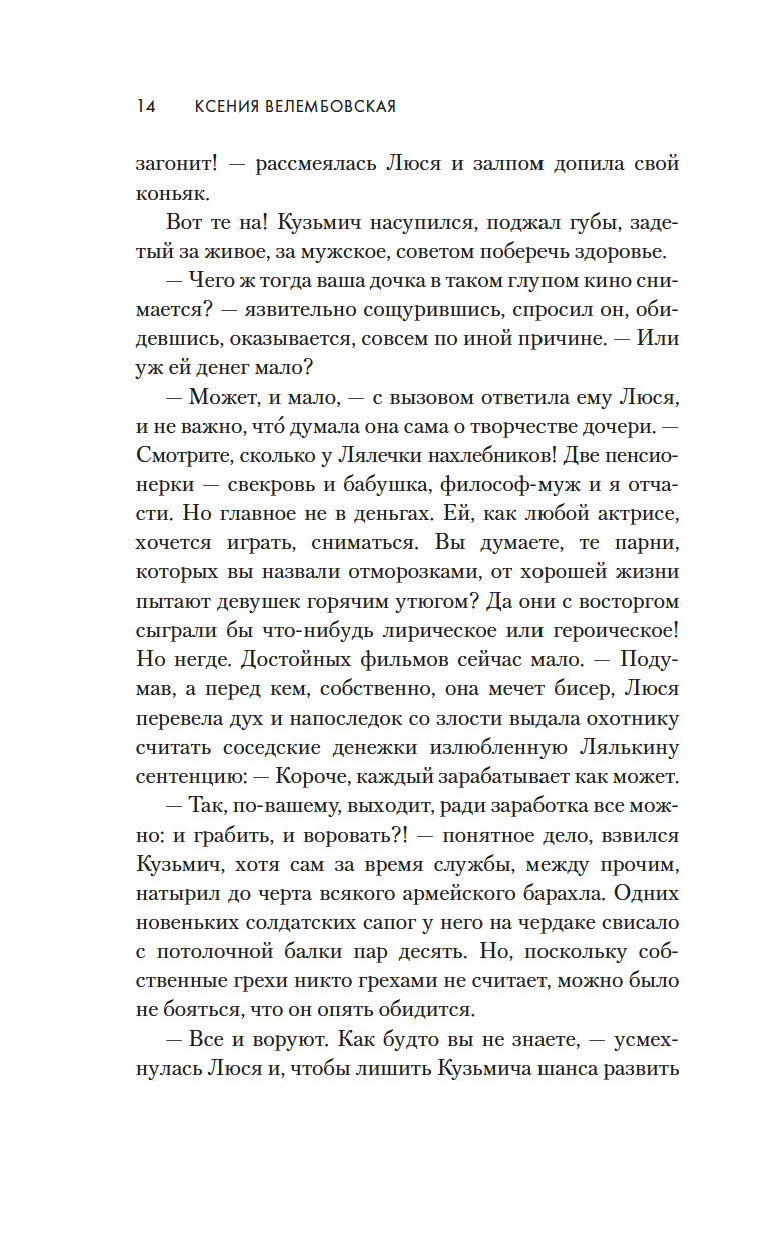 14 КСЕНИЯ ВЕЛЕМБОВСКАЯ

загонит! — рассмеялась Люся и залпом допила свой коньяк.

Вот те на! Кузьмич насупился, поджал губы, задетый за живое, за мужское, советом поберечь здоровье.

— Чего ж тогда ваша дочка в таком глупом кино снимается? — язвительно сощурившись, спросил он, обидевшись, оказывается, совсем по иной причине. — Или уж ей денег мало?

— Может, и мало, — с вызовом ответила ему Люся, и не важно, что́ думала она сама о творчестве дочери. — Смотрите, сколько у Лялечки нахлебников! Две пенсионерки — свекровь и бабушка, философ-муж и я отчасти. Но главное не в деньгах. Ей, как любой актрисе, хочется играть, сниматься. Вы думаете, те парни, которых вы назвали отморозками, от хорошей жизни пытают девушек горячим утюгом? Да они с восторгом сыграли бы что-нибудь лирическое или героическое! Но негде. Достойных фильмов сейчас мало. — Подумав, а перед кем, собственно, она мечет бисер, Люся перевела дух и напоследок со злости выдала охотнику считать соседские денежки излюбленную Лялькину сентенцию: — Короче, каждый зарабатывает как может.

— Так, по-вашему, выходит, ради заработка все можно: и грабить, и воровать?! — понятное дело, взвился Кузьмич, хотя сам за время службы, между прочим, натырил до черта всякого армейского барахла. Одних новеньких солдатских сапог у него на чердаке свисало с потолочной балки пар десять. Но, поскольку собственные грехи никто грехами не считает, можно было не бояться, что он опять обидится.

— Все и воруют. Как будто вы не знаете, — усмехнулась Люся и, чтобы лишить Кузьмича шанса развить